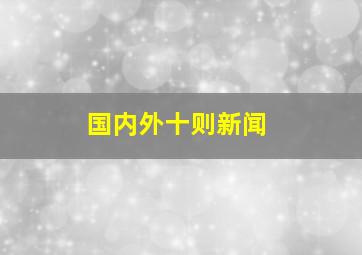 国内外十则新闻